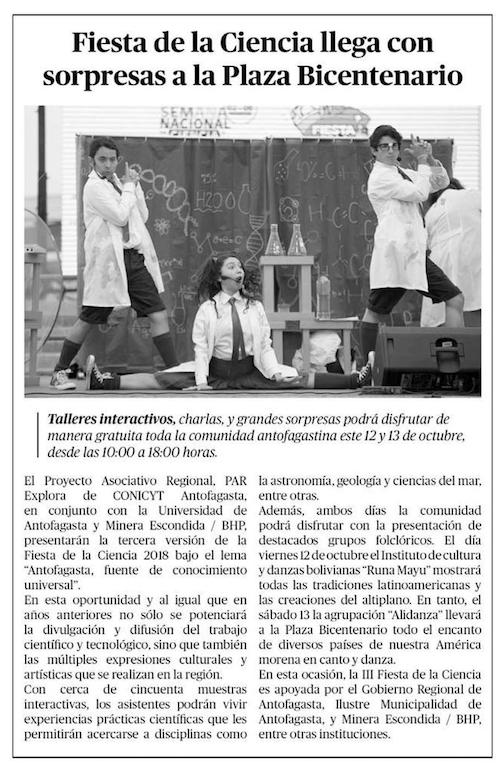 Fiesta de la Ciencia llega con sorpresas a la Plaza Bicentenario

SEMANA NACIONAL

$H_2O$

Talleres interactivos, charlas, y grandes sorpresas podrá disfrutar de manera gratuita toda la comunidad antofagastina este 12 y 13 de octubre, desde las 10:00 a 18:00 horas.

El Proyecto Asociativo Regional, PAR Explora de CONICYT Antofagasta, en conjunto con la Universidad de Antofagasta y Minera Escondida / BHP, presentarán la tercera versión de la Fiesta de la Ciencia 2018 bajo el lema "Antofagasta, fuente de conocimiento universal".

En esta oportunidad y al igual que en años anteriores no sólo se potenciará la divulgación y difusión del trabajo científico y tecnológico, sino que también las múltiples expresiones culturales y artísticas que se realizan en la región.

Con cerca de cincuenta muestras interactivas, los asistentes podrán vivir experiencias prácticas científicas que les permitirán acercarse a disciplinas como la astronomía, geología y ciencias del mar, entre otras.

Además, ambos días la comunidad podrá disfrutar con la presentación de destacados grupos folclóricos. El día viernes 12 de octubre el Instituto de cultura y danzas bolivianas "Runa Mayu" mostrará todas las tradiciones latinoamericanas y las creaciones del altiplano. En tanto, el sábado 13 la agrupación "Alidanza" llevará a la Plaza Bicentenario todo el encanto de diversos países de nuestra América morena en canto y danza.

En esta ocasión, la III Fiesta de la Ciencia es apoyada por el Gobierno Regional de Antofagasta, Ilustre Municipalidad de Antofagasta, y Minera Escondida / BHP, entre otras instituciones.